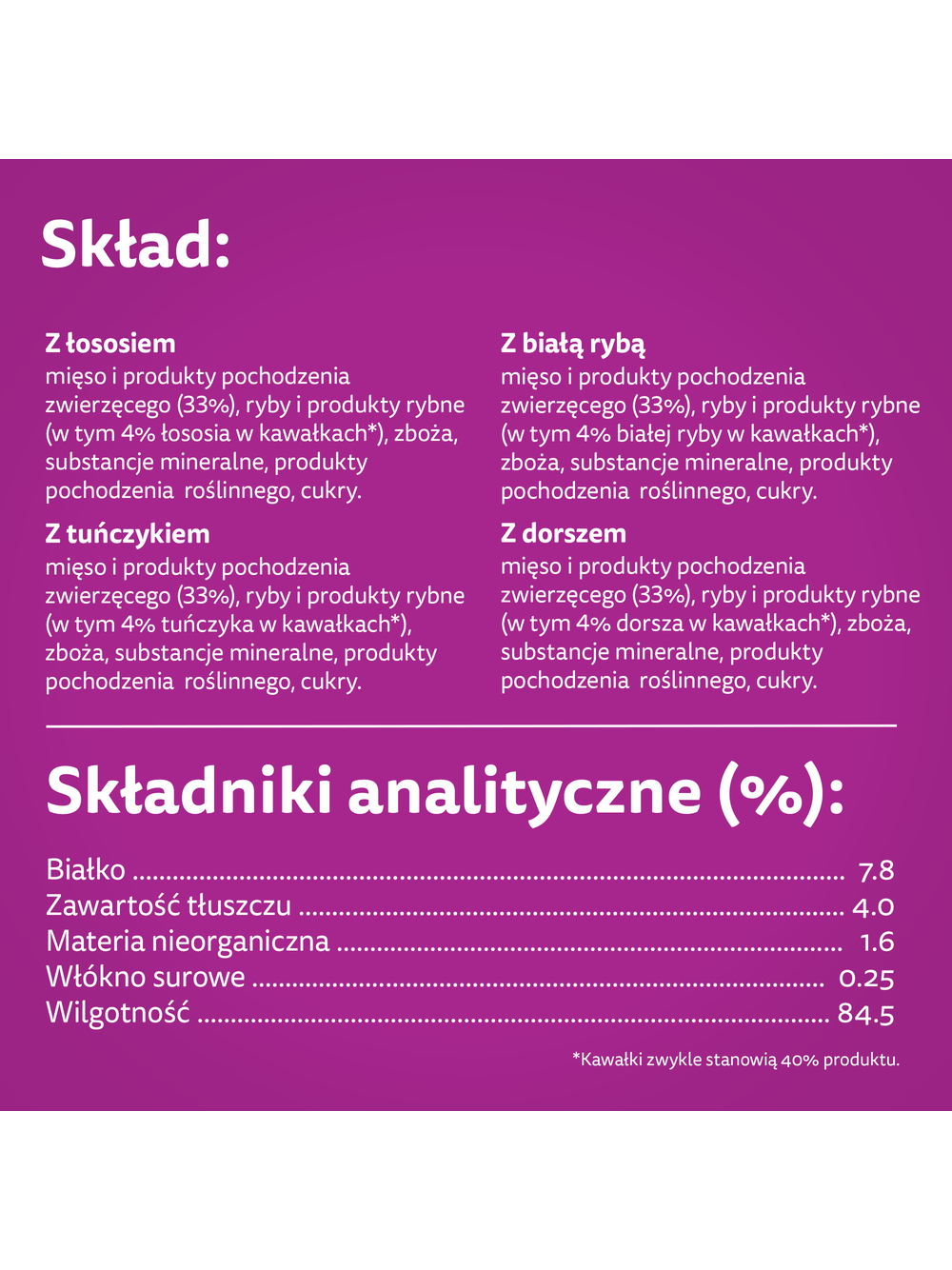 Skład:

Z łososiem
mięso i produkty pochodzenia zwierzęcego (33%), ryby i produkty rybne (w tym 4% łososia w kawałkach*), zboża, substancje mineralne, produkty pochodzenia roślinnego, cukry.

Z tuńczykiem
mięso i produkty pochodzenia zwierzęcego (33%), ryby i produkty rybne (w tym 4% tuńczyka w kawałkach*), zboża, substancje mineralne, produkty pochodzenia roślinnego, cukry.

Z białą rybą
mięso i produkty pochodzenia zwierzęcego (33%), ryby i produkty rybne (w tym 4% białej ryby w kawałkach*), zboża, substancje mineralne, produkty pochodzenia roślinnego, cukry.

Z dorszem
mięso i produkty pochodzenia zwierzęcego (33%), ryby i produkty rybne (w tym 4% dorsza w kawałkach*), zboża, substancje mineralne, produkty pochodzenia roślinnego, cukry.

Składniki analityczne (%):

Białko ........ 7.8
Zawartość tłuszczu ........ 4.0
Materia nieorganiczna ........ 1.6
Włókno surowe ........ 0.25
Wilgotność ........ 84.5

*Kawałki zwykle stanowią 40% produktu.